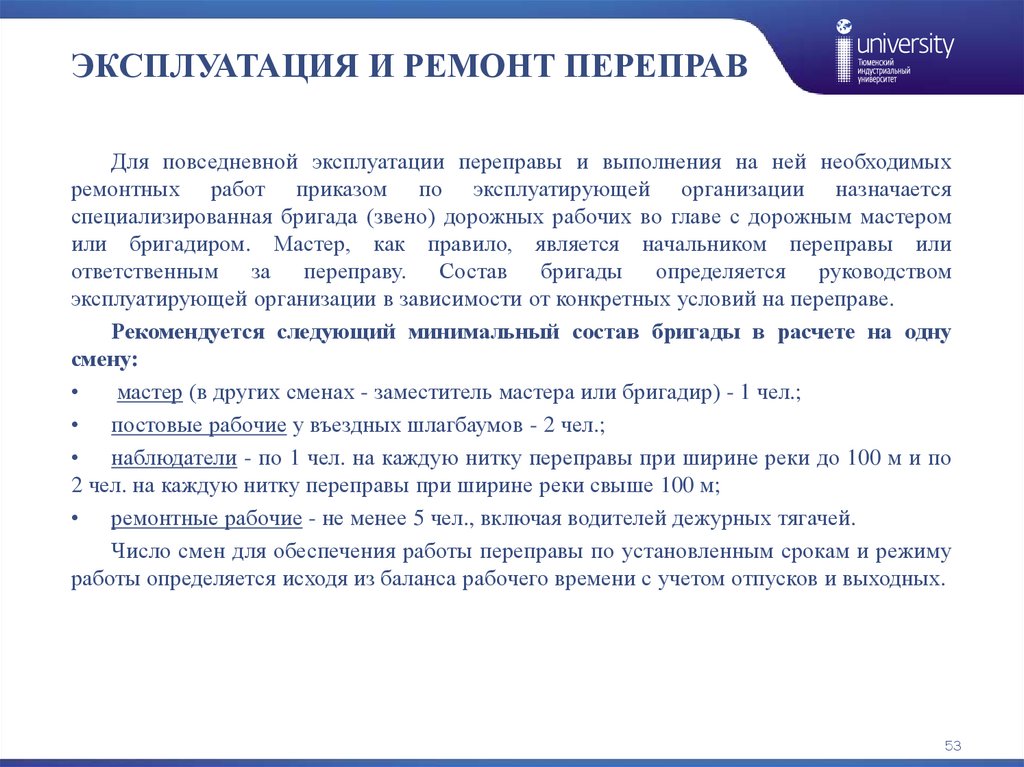 ЭКСПЛУАТАЦИЯ И РЕМОНТ ПЕРЕПРАВ

university
Тюменский индустриальный университет

Для повседневной эксплуатации переправы и выполнения на ней необходимых ремонтных работ приказом по эксплуатирующей организации назначается специализированная бригада (звено) дорожных рабочих во главе с дорожным мастером или бригадиром. Мастер, как правило, является начальником переправы или ответственным за переправу. Состав бригады определяется руководством эксплуатирующей организации в зависимости от конкретных условий на переправе.

Рекомендуется следующий минимальный состав бригады в расчете на одну смену:

• мастер (в других сменах - заместитель мастера или бригадир) - 1 чел.;

• постовые рабочие у въездных шлагбаумов - 2 чел.;

• наблюдатели - по 1 чел. на каждую нитку переправы при ширине реки до 100 м и по 2 чел. на каждую нитку переправы при ширине реки свыше 100 м;

• ремонтные рабочие - не менее 5 чел., включая водителей дежурных тягачей.

Число смен для обеспечения работы переправы по установленным срокам и режиму работы определяется исходя из баланса рабочего времени с учетом отпусков и выходных.

53